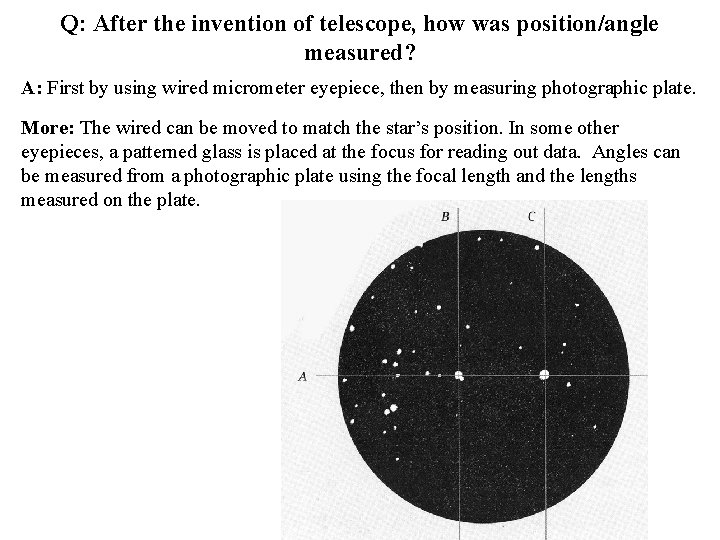 Q: After the invention of telescope, how was position/angle measured?

A: First by using wired micrometer eyepiece, then by measuring photographic plate.

More: The wired can be moved to match the star's position. In some other eyepieces, a patterned glass is placed at the focus for reading out data. Angles can be measured from a photographic plate using the focal length and the lengths measured on the plate.

B

C

A